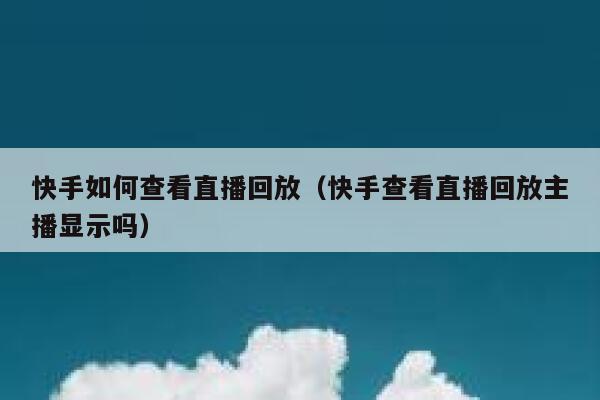 快手如何查看直播回放（快手查看直播回放主播显示吗）